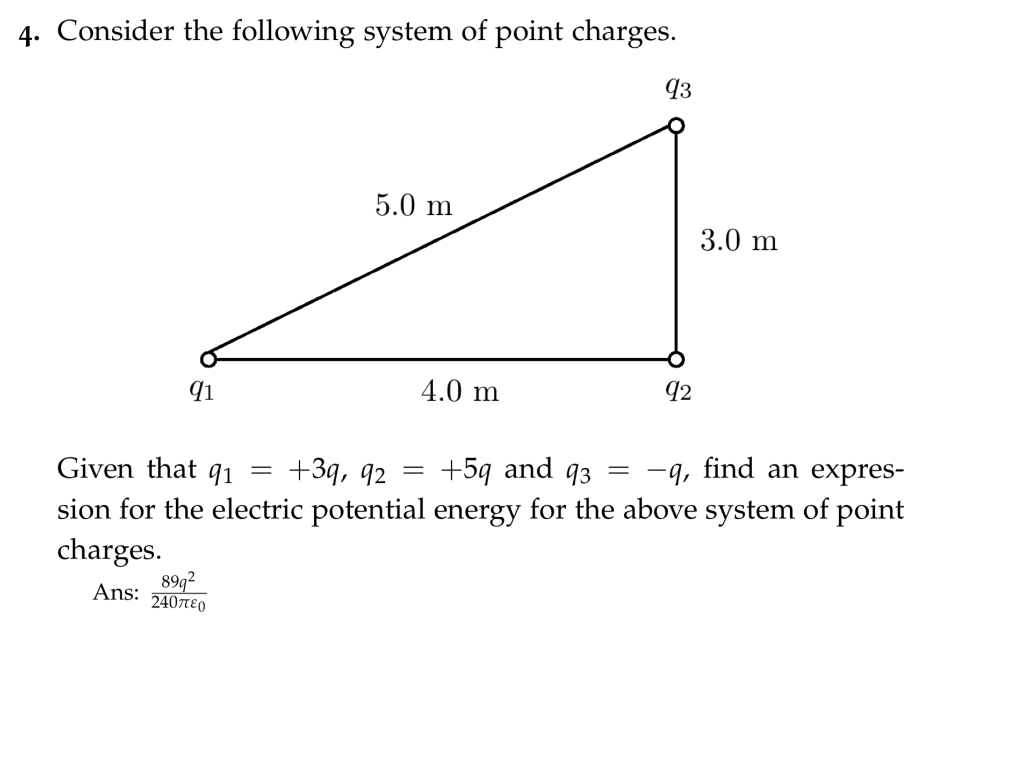 4. Consider the following system of point charges.

$q_3$

5.0 m

3.0 m

$q_1$

4.0 m

$q_2$

Given that $q_1 = +3q$, $q_2 = +5q$ and $q_3 = -q$, find an expression for the electric potential energy for the above system of point charges.

Ans: $\frac{89q^2}{240\pi\varepsilon_0}$